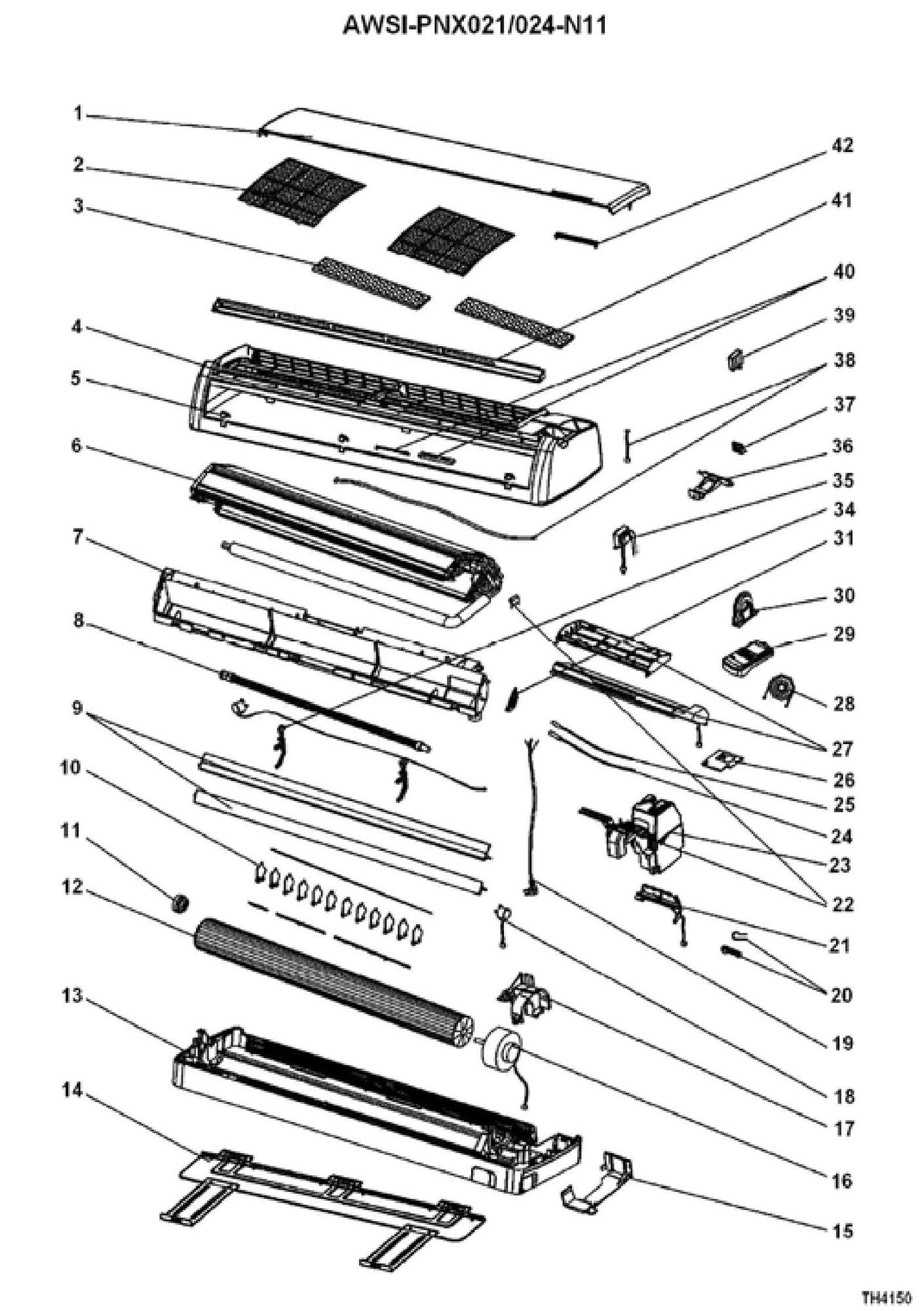 AWSI-PNX021/024-N11

1
2
3
4
5
6
7
8
9
10
11
12
13
14

42
41
40
39
38
37
36
35
34
31
30
29
28
27
26
25
24
23
22
21
20
19
18
17
16
15

TH4150